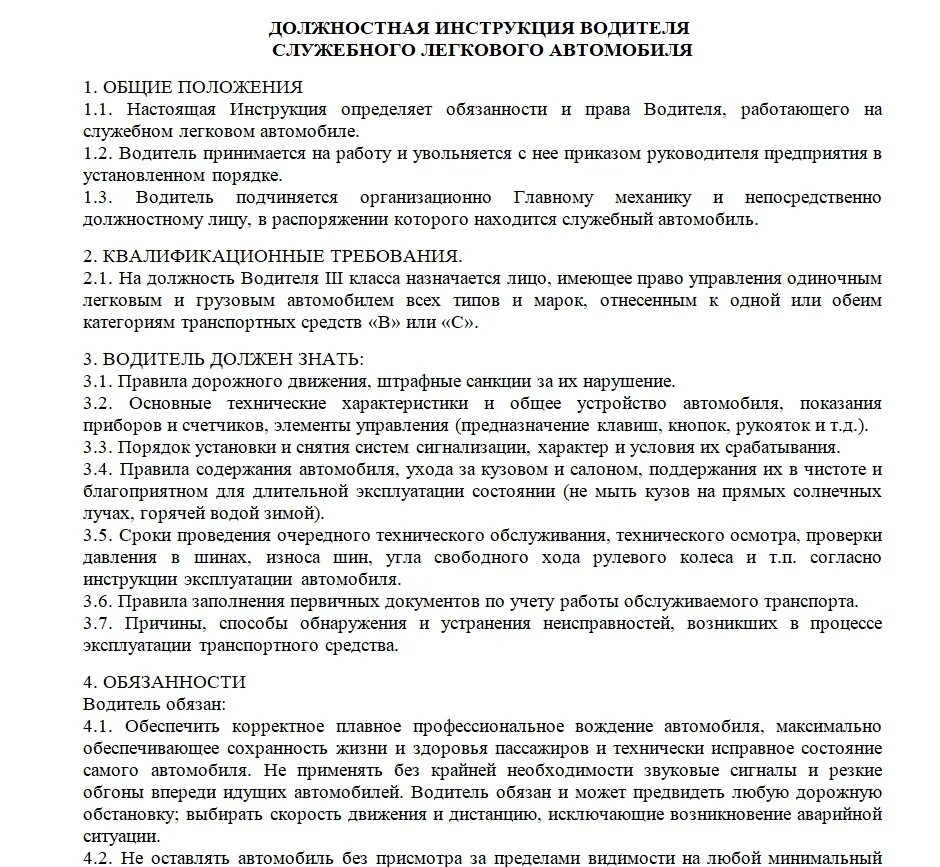 ДОЛЖНОСТНАЯ ИНСТРУКЦИЯ ВОДИТЕЛЯ
СЛУЖЕБНОГО ЛЕГКОВОГО АВТОМОБИЛЯ

1. ОБЩИЕ ПОЛОЖЕНИЯ
1.1. Настоящая Инструкция определяет обязанности и права Водителя, работающего на служебном легковом автомобиле.
1.2. Водитель принимается на работу и увольняется с нее приказом руководителя предприятия в установленном порядке.
1.3. Водитель подчиняется организационно Главному механику и непосредственно должностному лицу, в распоряжении которого находится служебный автомобиль.

2. КВАЛИФИКАЦИОННЫЕ ТРЕБОВАНИЯ.
2.1. На должность Водителя III класса назначается лицо, имеющее право управления одиночным легковым и грузовым автомобилем всех типов и марок, отнесенным к одной или обеим категориям транспортных средств «В» или «С».

3. ВОДИТЕЛЬ ДОЛЖЕН ЗНАТЬ:
3.1. Правила дорожного движения, штрафные санкции за их нарушение.
3.2. Основные технические характеристики и общее устройство автомобиля, показания приборов и счетчиков, элементы управления (предназначение клавиш, кнопок, рукояток и т.д.).
3.3. Порядок установки и снятия систем сигнализации, характер и условия их срабатывания.
3.4. Правила содержания автомобиля, ухода за кузовом и салоном, поддержания их в чистоте и благоприятном для длительной эксплуатации состоянии (не мыть кузов на прямых солнечных лучах, горячей водой зимой).
3.5. Сроки проведения очередного технического обслуживания, технического осмотра, проверки давления в шинах, износа шин, угла свободного хода рулевого колеса и т.п. согласно инструкции эксплуатации автомобиля.
3.6. Правила заполнения первичных документов по учету работы обслуживаемого транспорта.
3.7. Причины, способы обнаружения и устранения неисправностей, возникших в процессе эксплуатации транспортного средства.

4. ОБЯЗАННОСТИ
Водитель обязан:
4.1. Обеспечить корректное плавное профессиональное вождение автомобиля, максимально обеспечивающее сохранность жизни и здоровья пассажиров и технически исправное состояние самого автомобиля. Не применять без крайней необходимости звуковые сигналы и резкие обгоны впереди идущих автомобилей. Водитель обязан и может предвидеть любую дорожную обстановку; выбирать скорость движения и дистанцию, исключающие возникновение аварийной ситуации.
4.2. Не оставлять автомобиль без присмотра за пределами видимости на любой минимальный